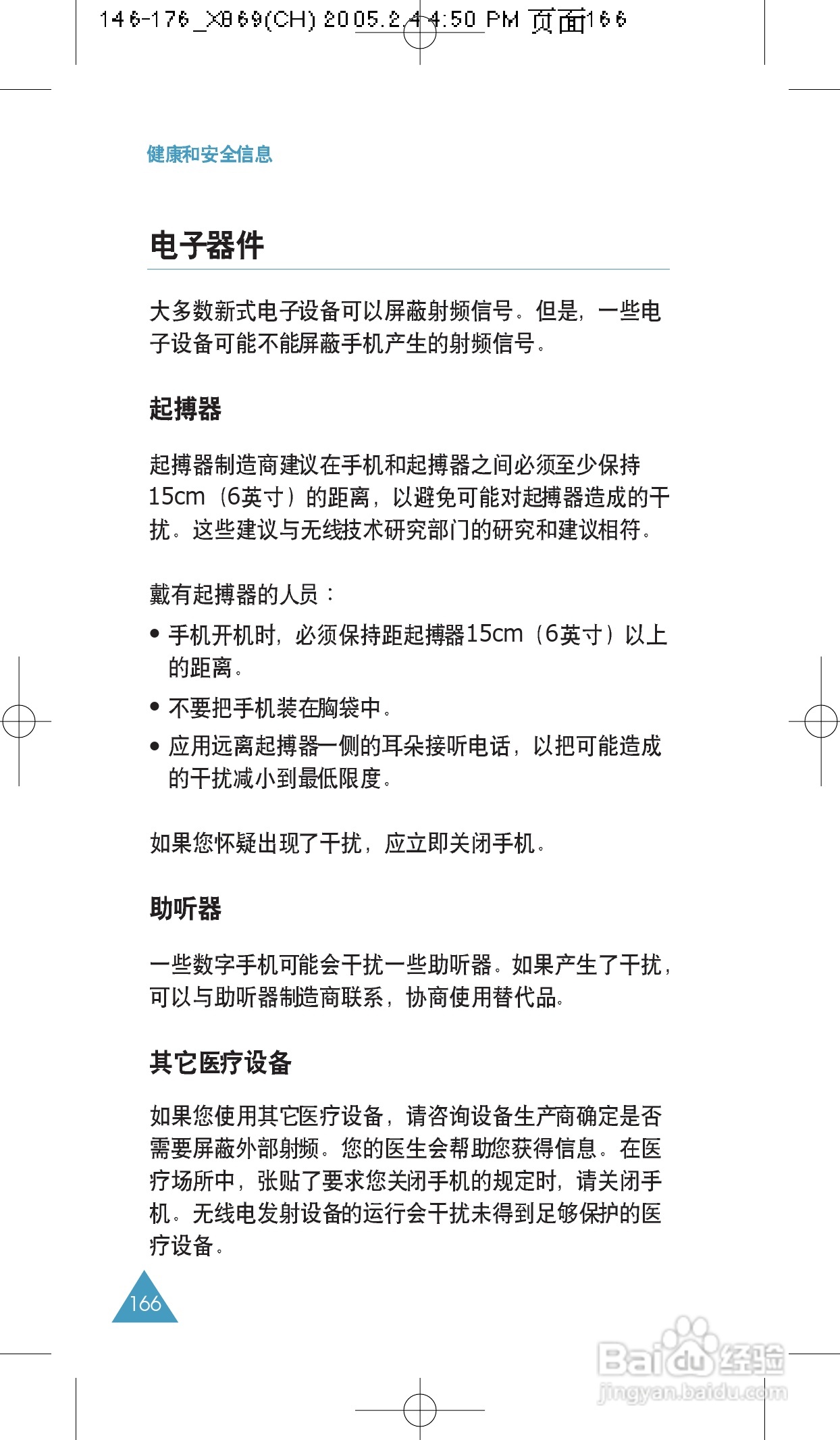 146-176_X869(CH) 2005.2.4 4:50 PM 页面166

健康和安全信息

电子器件

大多数新式电子设备可以屏蔽射频信号。但是，一些电子设备可能不能屏蔽手机产生的射频信号。

起搏器

起搏器制造商建议在手机和起搏器之间必须至少保持15cm（6英寸）的距离，以避免可能对起搏器造成的干扰。这些建议与无线技术研究部门的研究和建议相符。

戴有起搏器的人员：

• 手机开机时，必须保持距起搏器15cm（6英寸）以上的距离。
• 不要把手机装在胸袋中。
• 应用远离起搏器一侧的耳朵接听电话，以把可能造成的干扰减小到最低限度。

如果您怀疑出现了干扰，应立即关闭手机。

助听器

一些数字手机可能会干扰一些助听器。如果产生了干扰，可以与助听器制造商联系，协商使用替代品。

其它医疗设备

如果您使用其它医疗设备，请咨询设备生产商确定是否需要屏蔽外部射频。您的医生会帮助您获得信息。在医疗场所中，张贴了要求您关闭手机的规定时，请关闭手机。无线电发射设备的运行会干扰未得到足够保护的医疗设备。

166

Baidu经验
jingyan.baidu.com